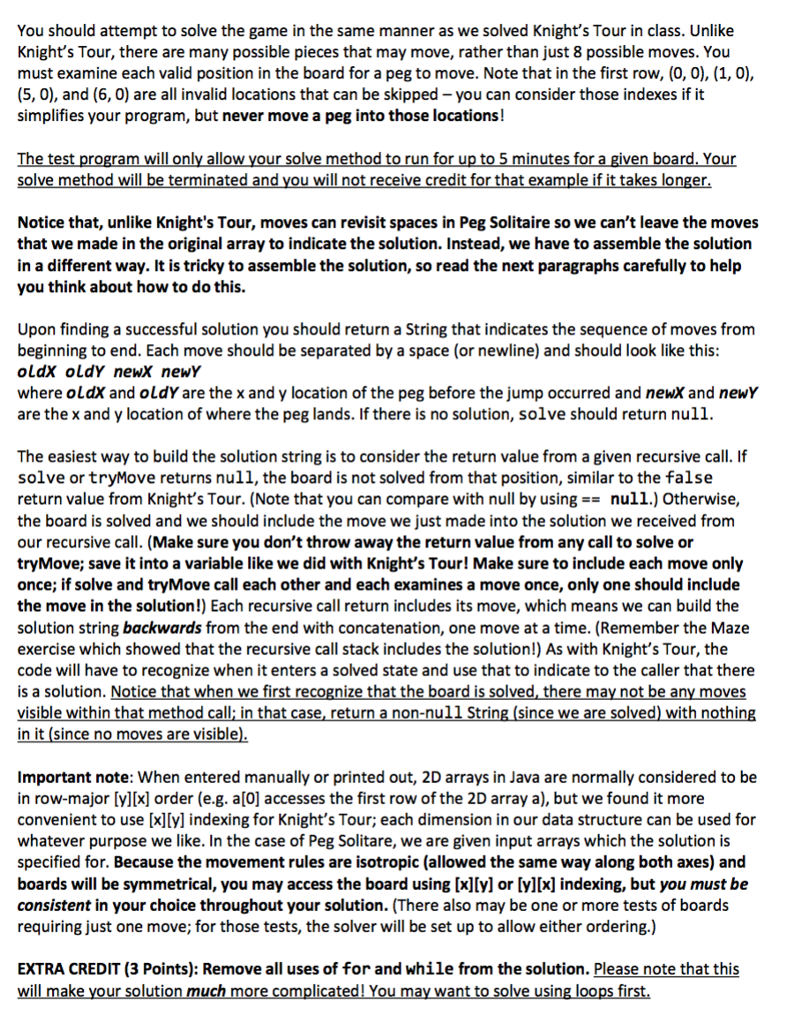 You should attempt to solve the game in the same manner as we solved Knight's Tour in class. Unlike Knight's Tour, there are many possible pieces that may move, rather than just 8 possible moves. You must examine each valid position in the board for a peg to move. Note that in the first row, (0, 0), (1, 0), (5, 0), and (6, 0) are all invalid locations that can be skipped – you can consider those indexes if it simplifies your program, but never move a peg into those locations!

The test program will only allow your solve method to run for up to 5 minutes for a given board. Your solve method will be terminated and you will not receive credit for that example if it takes longer.

Notice that, unlike Knight's Tour, moves can revisit spaces in Peg Solitaire so we can't leave the moves that we made in the original array to indicate the solution. Instead, we have to assemble the solution in a different way. It is tricky to assemble the solution, so read the next paragraphs carefully to help you think about how to do this.

Upon finding a successful solution you should return a String that indicates the sequence of moves from beginning to end. Each move should be separated by a space (or newline) and should look like this:
oldX oldY newX newY
where oldX and oldY are the x and y location of the peg before the jump occurred and newX and newY are the x and y location of where the peg lands. If there is no solution, solve should return null.

The easiest way to build the solution string is to consider the return value from a given recursive call. If solve or tryMove returns null, the board is not solved from that position, similar to the false return value from Knight's Tour. (Note that you can compare with null by using == null.) Otherwise, the board is solved and we should include the move we just made into the solution we received from our recursive call. (Make sure you don't throw away the return value from any call to solve or tryMove; save it into a variable like we did with Knight's Tour! Make sure to include each move only once; if solve and tryMove call each other and each examines a move once, only one should include the move in the solution!) Each recursive call return includes its move, which means we can build the solution string backwards from the end with concatenation, one move at a time. (Remember the Maze exercise which showed that the recursive call stack includes the solution!) As with Knight's Tour, the code will have to recognize when it enters a solved state and use that to indicate to the caller that there is a solution. Notice that when we first recognize that the board is solved, there may not be any moves visible within that method call; in that case, return a non-null String (since we are solved) with nothing in it (since no moves are visible).

Important note: When entered manually or printed out, 2D arrays in Java are normally considered to be in row-major [y][x] order (e.g. a[0] accesses the first row of the 2D array a), but we found it more convenient to use [x][y] indexing for Knight's Tour; each dimension in our data structure can be used for whatever purpose we like. In the case of Peg Solitare, we are given input arrays which the solution is specified for. Because the movement rules are isotropic (allowed the same way along both axes) and boards will be symmetrical, you may access the board using [x][y] or [y][x] indexing, but you must be consistent in your choice throughout your solution. (There also may be one or more tests of boards requiring just one move; for those tests, the solver will be set up to allow either ordering.)

EXTRA CREDIT (3 Points): Remove all uses of for and while from the solution. Please note that this will make your solution much more complicated! You may want to solve using loops first.